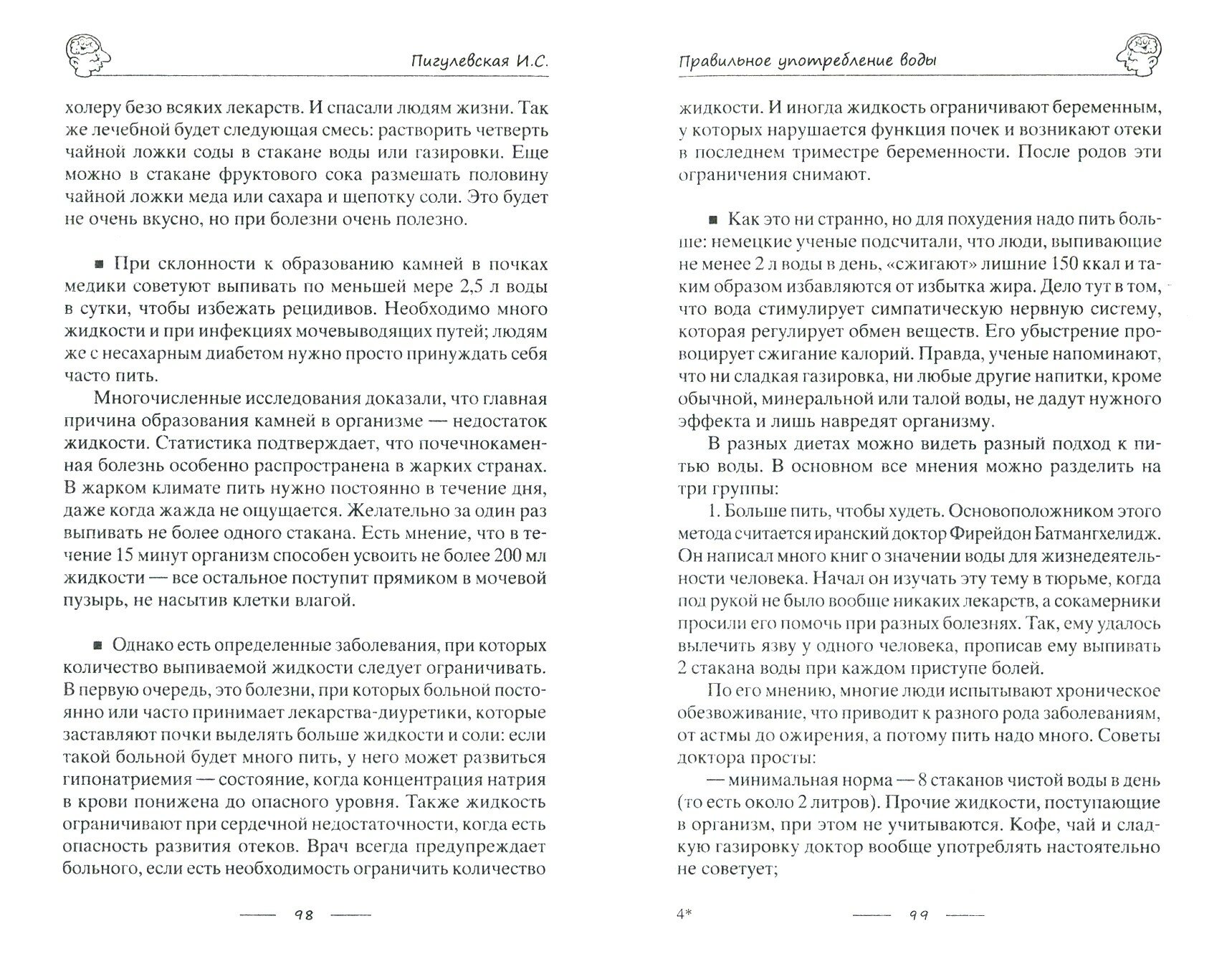 Пигулевская И.С.

холеру безо всяких лекарств. И спасали людям жизни. Так же лечебной будет следующая смесь: растворить четверть чайной ложки соды в стакане воды или газировки. Еще можно в стакане фруктового сока размешать половину чайной ложки меда или сахара и щепотку соли. Это будет не очень вкусно, но при болезни очень полезно.

■ При склонности к образованию камней в почках медики советуют выпивать по меньшей мере 2,5 л воды в сутки, чтобы избежать рецидивов. Необходимо много жидкости и при инфекциях мочевыводящих путей; людям же с несахарным диабетом нужно просто принуждать себя часто пить.

Многочисленные исследования доказали, что главная причина образования камней в организме — недостаток жидкости. Статистика подтверждает, что почечнокаменная болезнь особенно распространена в жарких странах. В жарком климате пить нужно постоянно в течение дня, даже когда жажда не ощущается. Желательно за один раз выпивать не более одного стакана. Есть мнение, что в течение 15 минут организм способен усвоить не более 200 мл жидкости — все остальное поступит прямиком в мочевой пузырь, не насытив клетки влагой.

■ Однако есть определенные заболевания, при которых количество выпиваемой жидкости следует ограничивать. В первую очередь, это болезни, при которых больной постоянно или часто принимает лекарства-диуретики, которые заставляют почки выделять больше жидкости и соли: если такой больной будет много пить, у него может развиться гипонатриемия — состояние, когда концентрация натрия в крови понижена до опасного уровня. Также жидкость ограничивают при сердечной недостаточности, когда есть опасность развития отеков. Врач всегда предупреждает больного, если есть необходимость ограничить количество

98

Правильное употребление воды

жидкости. И иногда жидкость ограничивают беременным, у которых нарушается функция почек и возникают отеки в последнем триместре беременности. После родов эти ограничения снимают.

■ Как это ни странно, но для похудения надо пить больше: немецкие ученые подсчитали, что люди, выпивающие не менее 2 л воды в день, «сжигают» лишние 150 ккал и таким образом избавляются от избытка жира. Дело тут в том, что вода стимулирует симпатическую нервную систему, которая регулирует обмен веществ. Его убыстрение провоцирует сжигание калорий. Правда, ученые напоминают, что ни сладкая газировка, ни любые другие напитки, кроме обычной, минеральной или талой воды, не дадут нужного эффекта и лишь навредят организму.

В разных диетах можно видеть разный подход к питью воды. В основном все мнения можно разделить на три группы:

1. Больше пить, чтобы худеть. Основоположником этого метода считается иранский доктор Фирейдон Батмангхелидж. Он написал много книг о значении воды для жизнедеятельности человека. Начал он изучать эту тему в тюрьме, когда под рукой не было вообще никаких лекарств, а сокамерники просили его помочь при разных болезнях. Так, ему удалось вылечить язву у одного человека, прописав ему выпивать 2 стакана воды при каждом приступе болей.

По его мнению, многие люди испытывают хроническое обезвоживание, что приводит к разного рода заболеваниям, от астмы до ожирения, а потому пить надо много. Советы доктора просты:

— минимальная норма — 8 стаканов чистой воды в день (то есть около 2 литров). Прочие жидкости, поступающие в организм, при этом не учитываются. Кофе, чай и сладкую газировку доктор вообще употреблять настоятельно не советует;

4*

99